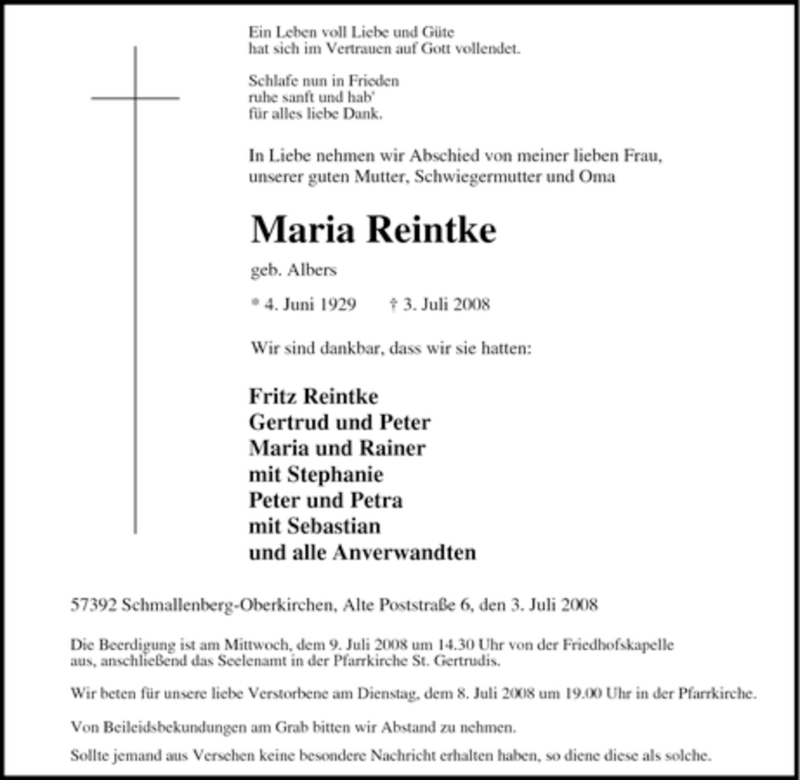 Ein Leben voll Liebe und Güte
hat sich im Vertrauen auf Gott vollendet.

Schlafe nun in Frieden
ruhe sanft und hab'
für alles liebe Dank.

In Liebe nehmen wir Abschied von meiner lieben Frau,
unserer guten Mutter, Schwiegermutter und Oma

Maria Reintke

geb. Albers

* 4. Juni 1929 † 3. Juli 2008

Wir sind dankbar, dass wir sie hatten:

Fritz Reintke
Gertrud und Peter
Maria und Rainer
mit Stephanie
Peter und Petra
mit Sebastian
und alle Anverwandten

57392 Schmallenberg-Oberkirchen, Alte Poststraße 6, den 3. Juli 2008

Die Beerdigung ist am Mittwoch, dem 9. Juli 2008 um 14.30 Uhr von der Friedhofskapelle aus, anschließend das Seelenamt in der Pfarrkirche St. Gertrudis.

Wir beten für unsere liebe Verstorbene am Dienstag, dem 8. Juli 2008 um 19.00 Uhr in der Pfarrkirche.

Von Beileidsbekundungen am Grab bitten wir Abstand zu nehmen.

Sollte jemand aus Versehen keine besondere Nachricht erhalten haben, so diene diese als solche.